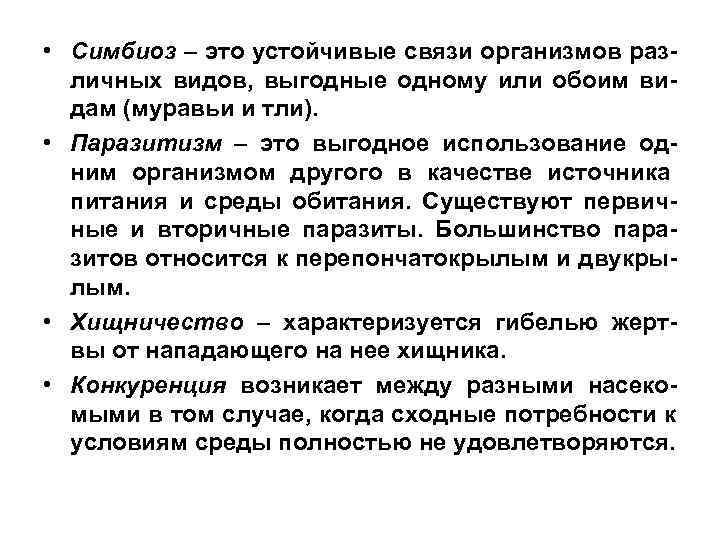 • Симбиоз – это устойчивые связи организмов различных видов, выгодные одному или обоим видам (муравьи и тли).

• Паразитизм – это выгодное использование одним организмом другого в качестве источника питания и среды обитания. Существуют первичные и вторичные паразиты. Большинство паразитов относится к перепончатокрылым и двукрылым.

• Хищничество – характеризуется гибелью жертвы от нападающего на нее хищника.

• Конкуренция возникает между разными насекомыми в том случае, когда сходные потребности к условиям среды полностью не удовлетворяются.